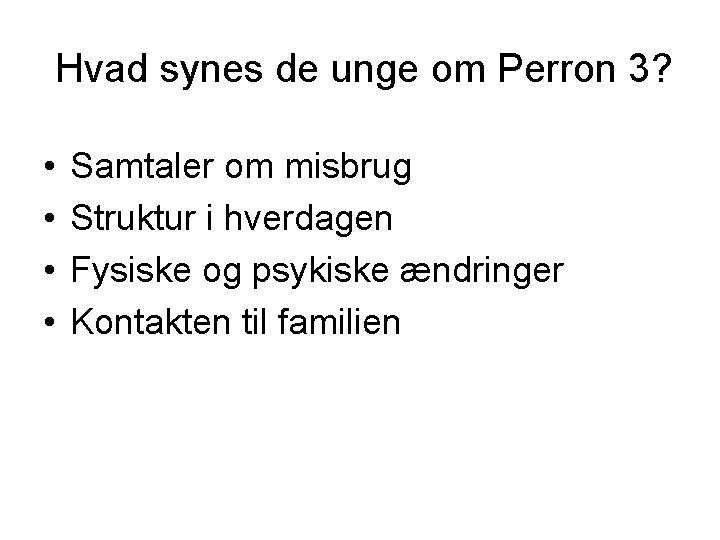 Hvad synes de unge om Perron 3?

• Samtaler om misbrug
• Struktur i hverdagen
• Fysiske og psykiske ændringer
• Kontakten til familien